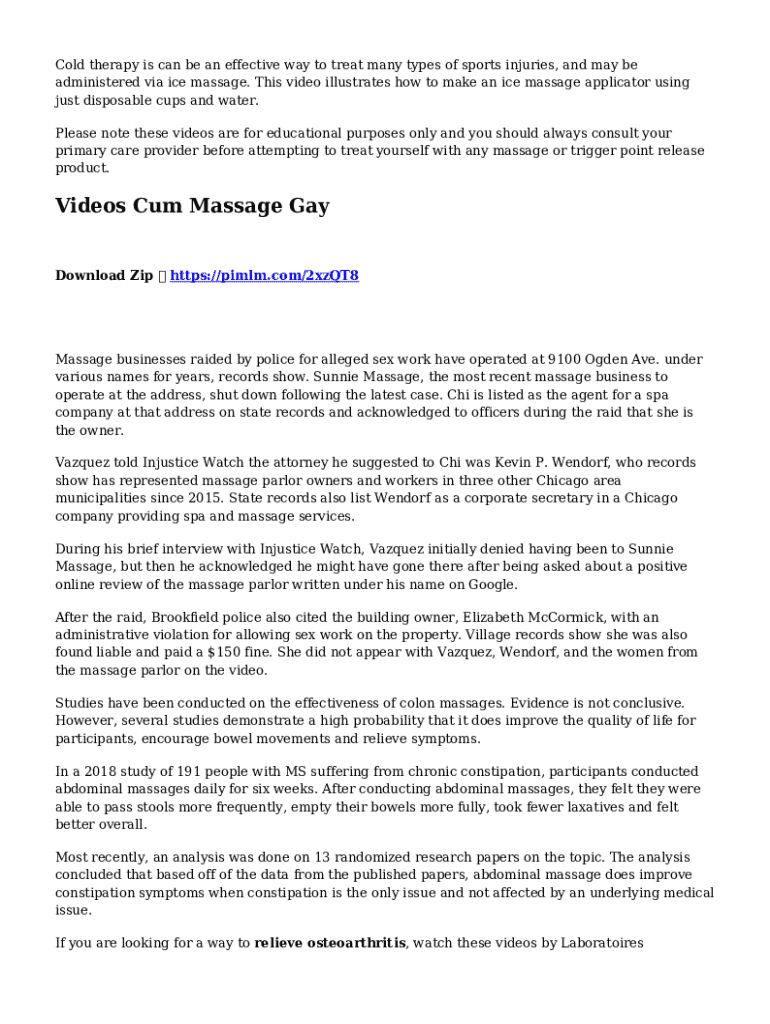 Cold therapy is can be an effective way to treat many types of sports injuries, and may be administered via ice massage. This video illustrates how to make an ice massage applicator using just disposable cups and water.

Please note these videos are for educational purposes only and you should always consult your primary care provider before attempting to treat yourself with any massage or trigger point release product.

Videos Cum Massage Gay

Download Zip  https://pimlm.com/2xzQT8

Massage businesses raided by police for alleged sex work have operated at 9100 Ogden Ave. under various names for years, records show. Sunnie Massage, the most recent massage business to operate at the address, shut down following the latest case. Chi is listed as the agent for a spa company at that address on state records and acknowledged to officers during the raid that she is the owner.

Vazquez told Injustice Watch the attorney he suggested to Chi was Kevin P. Wendorf, who records show has represented massage parlor owners and workers in three other Chicago area municipalities since 2015. State records also list Wendorf as a corporate secretary in a Chicago company providing spa and massage services.

During his brief interview with Injustice Watch, Vazquez initially denied having been to Sunnie Massage, but then he acknowledged he might have gone there after being asked about a positive online review of the massage parlor written under his name on Google.

After the raid, Brookfield police also cited the building owner, Elizabeth McCormick, with an administrative violation for allowing sex work on the property. Village records show she was also found liable and paid a $150 fine. She did not appear with Vazquez, Wendorf, and the women from the massage parlor on the video.

Studies have been conducted on the effectiveness of colon massages. Evidence is not conclusive. However, several studies demonstrate a high probability that it does improve the quality of life for participants, encourage bowel movements and relieve symptoms.

In a 2018 study of 191 people with MS suffering from chronic constipation, participants conducted abdominal massages daily for six weeks. After conducting abdominal massages, they felt they were able to pass stools more frequently, empty their bowels more fully, took fewer laxatives and felt better overall.

Most recently, an analysis was done on 13 randomized research papers on the topic. The analysis concluded that based off of the data from the published papers, abdominal massage does improve constipation symptoms when constipation is the only issue and not affected by an underlying medical issue.

If you are looking for a way to relieve osteoarthritis, watch these videos by Laboratoires